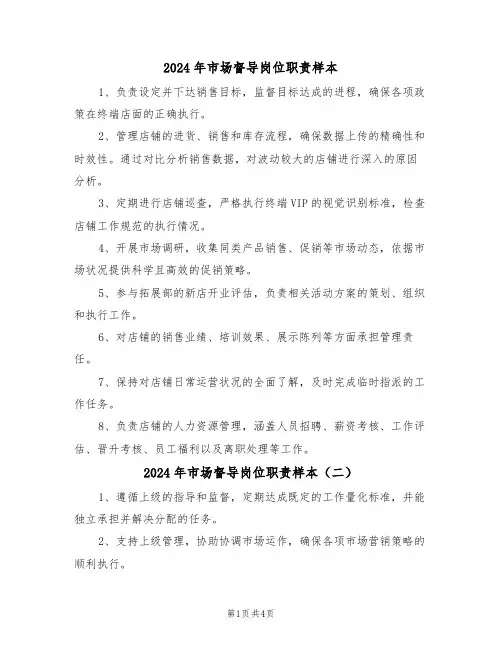 2024年市场督导岗位职责样本

1、负责设定并下达销售目标，监督目标达成的进程，确保各项政策在终端店面的正确执行。

2、管理店铺的进货、销售和库存流程，确保数据上传的精确性和时效性。通过对比分析销售数据，对波动较大的店铺进行深入的原因分析。

3、定期进行店铺巡查，严格执行终端VIP的视觉识别标准，检查店铺工作规范的执行情况。

4、开展市场调研，收集同类产品销售、促销等市场动态，依据市场状况提供科学且高效的促销策略。

5、参与拓展部的新店开业评估，负责相关活动方案的策划、组织和执行工作。

6、对店铺的销售业绩、培训效果、展示陈列等方面承担管理责任。

7、保持对店铺日常运营状况的全面了解，及时完成临时指派的工作任务。

8、负责店铺的人力资源管理，涵盖人员招聘、薪资考核、工作评估、晋升考核、员工福利以及离职处理等工作。

2024年市场督导岗位职责样本（二）

1、遵循上级的指导和监督，定期达成既定的工作量化标准，并能独立承担并解决分配的任务。

2、支持上级管理，协助协调市场运作，确保各项市场营销策略的顺利执行。

第1页 共4页